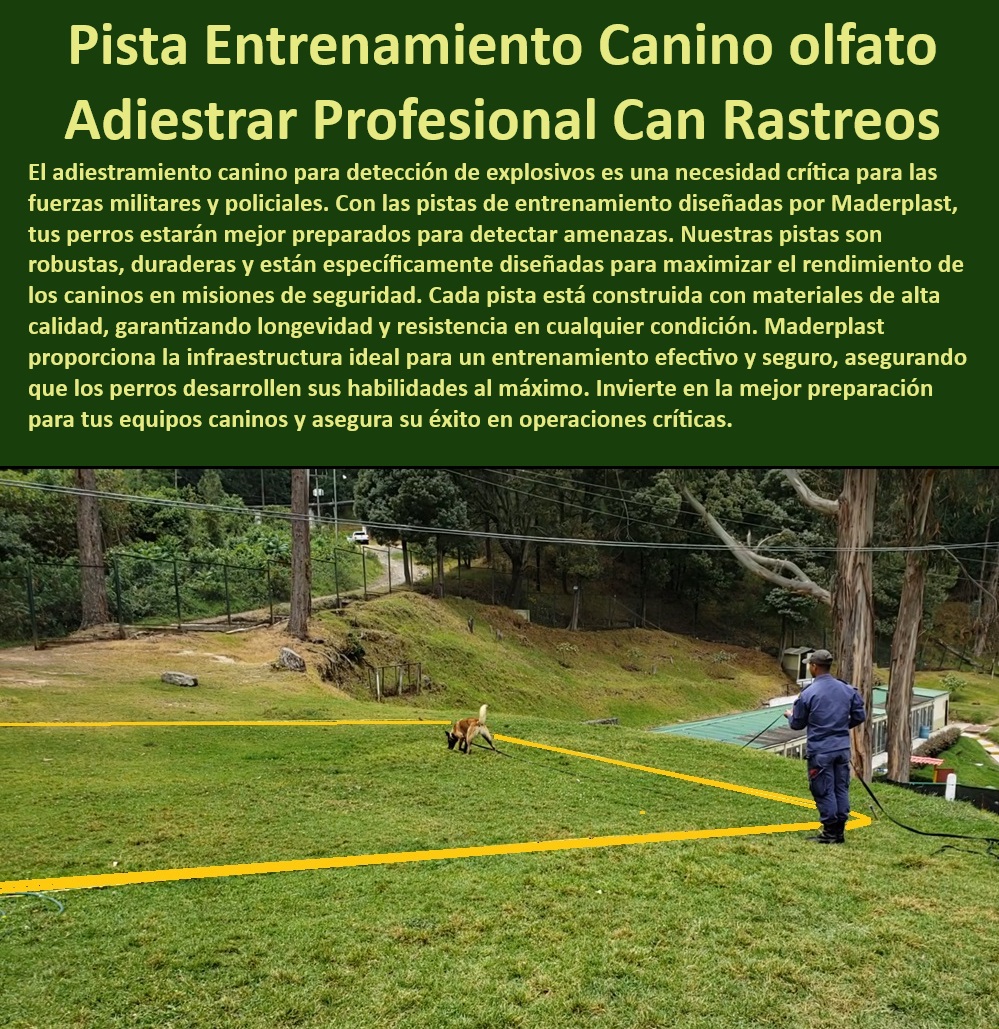 Pista Entrenamiento Canino olfato Adiestrar Profesional Can Rastreos

El adiestramiento canino para detección de explosivos es una necesidad crítica para las fuerzas militares y policiales. Con las pistas de entrenamiento diseñadas por Maderplast, tus perros estarán mejor preparados para detectar amenazas. Nuestras pistas son robustas, duraderas y están específicamente diseñadas para maximizar el rendimiento de los caninos en misiones de seguridad. Cada pista está construida con materiales de alta calidad, garantizando longevidad y resistencia en cualquier condición. Maderplast proporciona la infraestructura ideal para un entrenamiento efectivo y seguro, asegurando que los perros desarrollen sus habilidades al máximo. Invierte en la mejor preparación para tus equipos caninos y asegura su éxito en operaciones críticas.